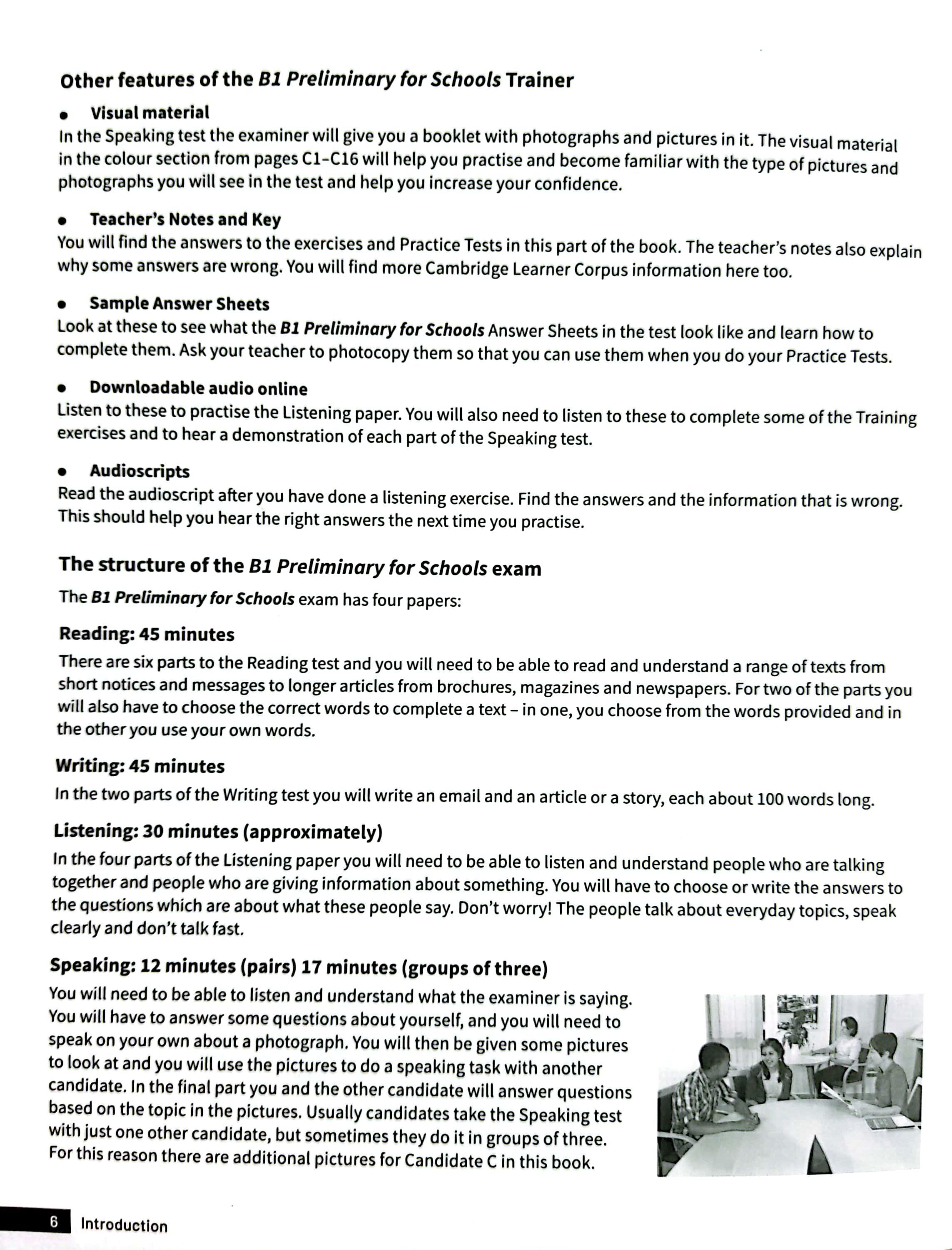 Other features of the B1 Preliminary for Schools Trainer

• Visual material
In the Speaking test the examiner will give you a booklet with photographs and pictures in it. The visual material in the colour section from pages C1–C16 will help you practise and become familiar with the type of pictures and photographs you will see in the test and help you increase your confidence.

• Teacher's Notes and Key
You will find the answers to the exercises and Practice Tests in this part of the book. The teacher's notes also explain why some answers are wrong. You will find more Cambridge Learner Corpus information here too.

• Sample Answer Sheets
Look at these to see what the B1 Preliminary for Schools Answer Sheets in the test look like and learn how to complete them. Ask your teacher to photocopy them so that you can use them when you do your Practice Tests.

• Downloadable audio online
Listen to these to practise the Listening paper. You will also need to listen to these to complete some of the Training exercises and to hear a demonstration of each part of the Speaking test.

• Audioscripts
Read the audioscript after you have done a listening exercise. Find the answers and the information that is wrong. This should help you hear the right answers the next time you practise.

The structure of the B1 Preliminary for Schools exam

The B1 Preliminary for Schools exam has four papers:

Reading: 45 minutes
There are six parts to the Reading test and you will need to be able to read and understand a range of texts from short notices and messages to longer articles from brochures, magazines and newspapers. For two of the parts you will also have to choose the correct words to complete a text – in one, you choose from the words provided and in the other you use your own words.

Writing: 45 minutes
In the two parts of the Writing test you will write an email and an article or a story, each about 100 words long.

Listening: 30 minutes (approximately)
In the four parts of the Listening paper you will need to be able to listen and understand people who are talking together and people who are giving information about something. You will have to choose or write the answers to the questions which are about what these people say. Don't worry! The people talk about everyday topics, speak clearly and don't talk fast.

Speaking: 12 minutes (pairs) 17 minutes (groups of three)
You will need to be able to listen and understand what the examiner is saying. You will have to answer some questions about yourself, and you will need to speak on your own about a photograph. You will then be given some pictures to look at and you will use the pictures to do a speaking task with another candidate. In the final part you and the other candidate will answer questions based on the topic in the pictures. Usually candidates take the Speaking test with just one other candidate, but sometimes they do it in groups of three. For this reason there are additional pictures for Candidate C in this book.

6 Introduction